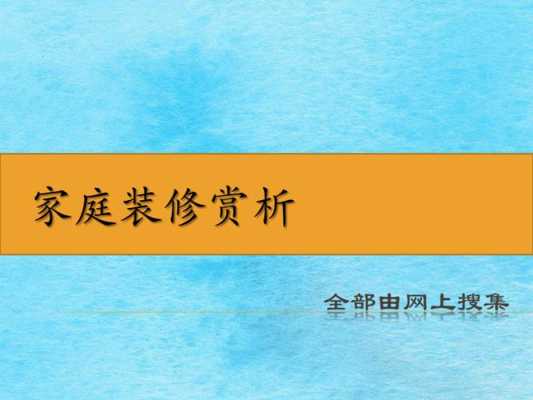 家庭装修赏析

全部由网上搜集